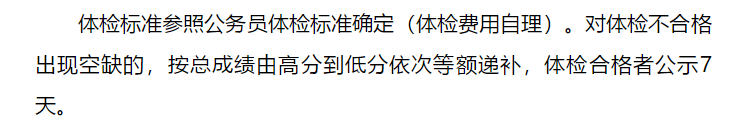 体检标准参照公务员体检标准确定（体检费用自理）。对体检不合格出现空缺的，按总成绩由高分到低分依次等额递补，体检合格者公示7天。